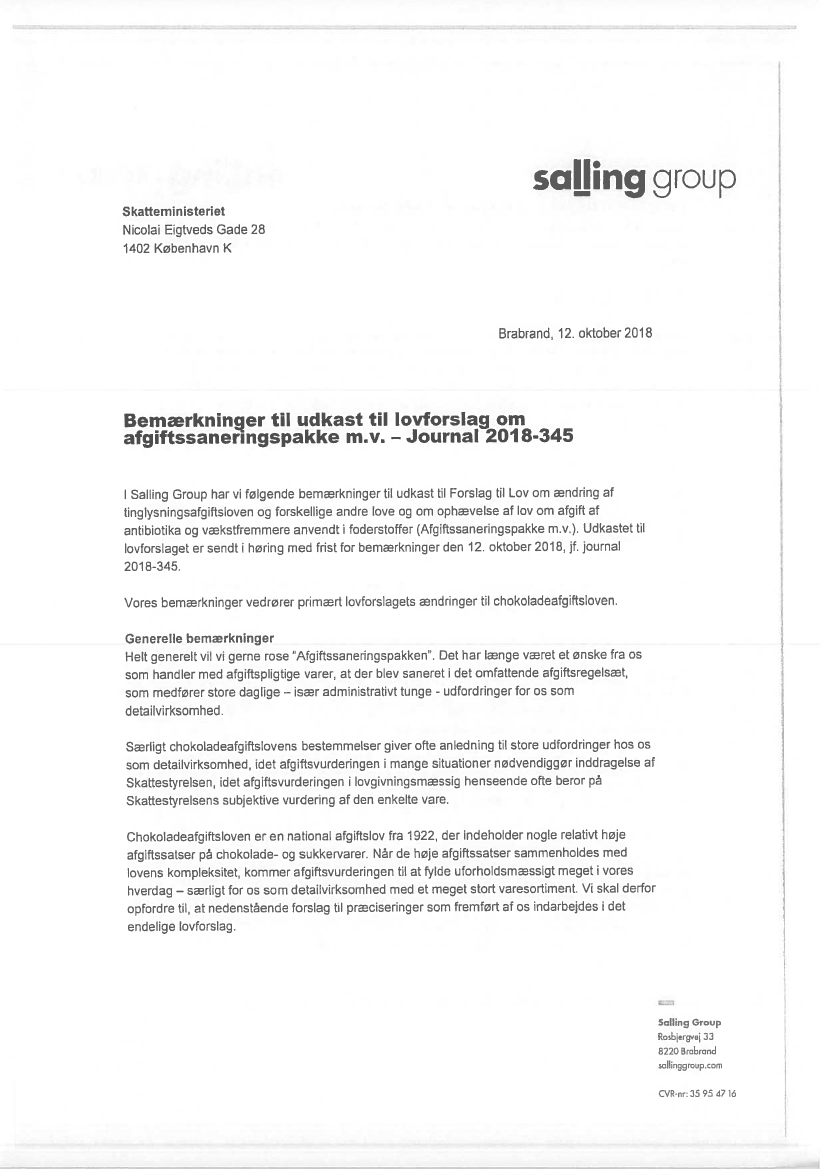 salling group

Skatteministeriet
Nicolai Eigtveds Gade 28
1402 København K

Brabrand, 12. oktober 2018

Bemærkninger til udkast til lovforslag om afgiftssaneringspakke m.v. – Journal 2018-345

I Salling Group har vi følgende bemærkninger til udkast til Forslag til Lov om ændring af tinglysningsafgiftsloven og forskellige andre love og om ophævelse af lov om afgift af antibiotika og vækstfremmere anvendt i foderstoffer (Afgiftssaneringspakke m.v.). Udkastet til lovforslaget er sendt i høring med frist for bemærkninger den 12. oktober 2018, jf. journal 2018-345.

Vores bemærkninger vedrører primært lovforslagets ændringer til chokoladeafgiftsloven.

Generelle bemærkninger
Helt generelt vil vi gerne rose "Afgiftssaneringspakken". Det har længe været et ønske fra os som handler med afgiftspligtige varer, at der blev saneret i det omfattende afgiftsregelsæt, som medfører store daglige – især administrativt tunge - udfordringer for os som detailvirksomhed.

Særligt chokoladeafgiftslovens bestemmelser giver ofte anledning til store udfordringer hos os som detailvirksomhed, idet afgiftsvurderingen i mange situationer nødvendiggør inddragelse af Skattestyrelsen, idet afgiftsvurderingen i lovgivningsmæssig henseende ofte beror på Skattestyrelsens subjektive vurdering af den enkelte vare.

Chokoladeafgiftsloven er en national afgiftslov fra 1922, der indeholder nogle relativt høje afgiftssatser på chokolade- og sukkervarer. Når de høje afgiftssatser sammenholdes med lovens kompleksitet, kommer afgiftsvurderingen til at fylde uforholdsmæssigt meget i vores hverdag – særligt for os som detailvirksomhed med et meget stort varesortiment. Vi skal derfor opfordre til, at nedenstående forslag til præciseringer som fremført af os indarbejdes i det endelige lovforslag.

Salling Group
Rosbjergvej 33
8220 Brabrand
sallinggroup.com

CVR-nr: 35 95 47 16